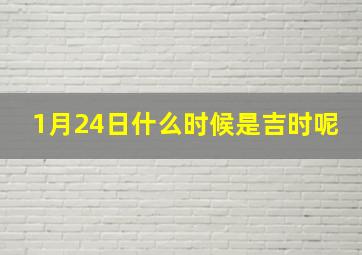 1月24日什么时候是吉时呢